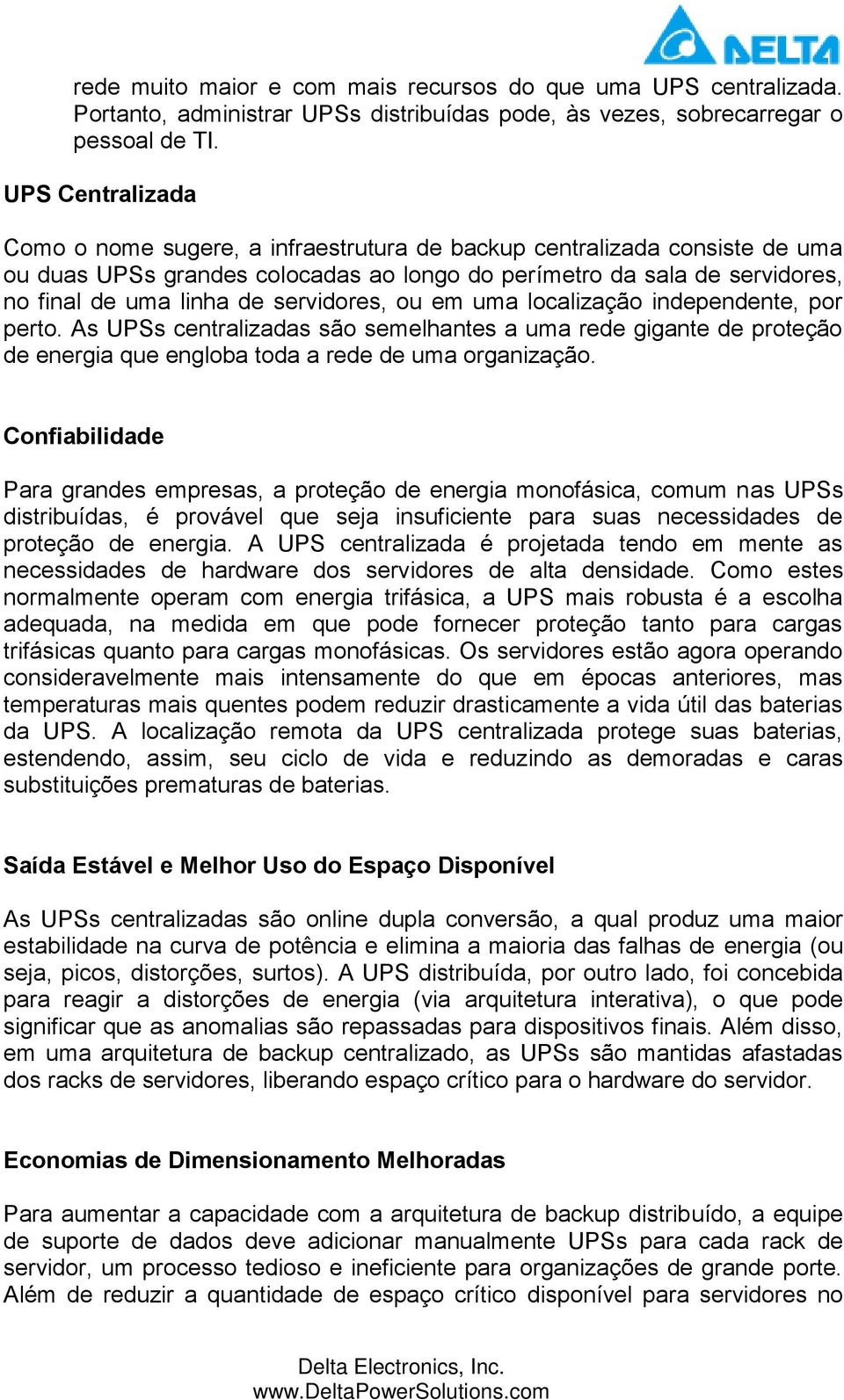 DELTA

rede muito maior e com mais recursos do que uma UPS centralizada. Portanto, administrar UPSs distribuídas pode, às vezes, sobrecarregar o pessoal de TI.

UPS Centralizada

Como o nome sugere, a infraestrutura de backup centralizada consiste de uma ou duas UPSs grandes colocadas ao longo do perímetro da sala de servidores, no final de uma linha de servidores, ou em uma localização independente, por perto. As UPSs centralizadas são semelhantes a uma rede gigante de proteção de energia que engloba toda a rede de uma organização.

Confiabilidade

Para grandes empresas, a proteção de energia monofásica, comum nas UPSs distribuídas, é provável que seja insuficiente para suas necessidades de proteção de energia. A UPS centralizada é projetada tendo em mente as necessidades de hardware dos servidores de alta densidade. Como estes normalmente operam com energia trifásica, a UPS mais robusta é a escolha adequada, na medida em que pode fornecer proteção tanto para cargas trifásicas quanto para cargas monofásicas. Os servidores estão agora operando consideravelmente mais intensamente do que em épocas anteriores, mas temperaturas mais quentes podem reduzir drasticamente a vida útil das baterias da UPS. A localização remota da UPS centralizada protege suas baterias, estendendo, assim, seu ciclo de vida e reduzindo as demoradas e caras substituições prematuras de baterias.

Saída Estável e Melhor Uso do Espaço Disponível

As UPSs centralizadas são online dupla conversão, a qual produz uma maior estabilidade na curva de potência e elimina a maioria das falhas de energia (ou seja, picos, distorções, surtos). A UPS distribuída, por outro lado, foi concebida para reagir a distorções de energia (via arquitetura interativa), o que pode significar que as anomalias são repassadas para dispositivos finais. Além disso, em uma arquitetura de backup centralizado, as UPSs são mantidas afastadas dos racks de servidores, liberando espaço crítico para o hardware do servidor.

Economias de Dimensionamento Melhoradas

Para aumentar a capacidade com a arquitetura de backup distribuído, a equipe de suporte de dados deve adicionar manualmente UPSs para cada rack de servidor, um processo tedioso e ineficiente para organizações de grande porte. Além de reduzir a quantidade de espaço crítico disponível para servidores no

Delta Electronics, Inc.
www.DeltaPowerSolutions.com